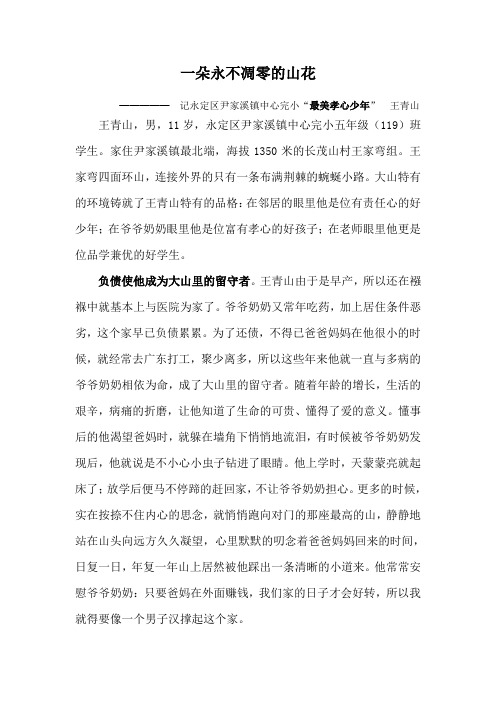 一朵永不凋零的山花

———— 记永定区尹家溪镇中心完小“最美孝心少年” 王青山

王青山，男，11岁，永定区尹家溪镇中心完小五年级（119）班学生。家住尹家溪镇最北端，海拔1350米的长茂山村王家弯组。王家弯四面环山，连接外界的只有一条布满荆棘的蜿蜒小路。大山特有的环境铸就了王青山特有的品格：在邻居的眼里他是位有责任心的好少年；在爷爷奶奶眼里他是位富有孝心的好孩子；在老师眼里他更是位品学兼优的好学生。

负债使他成为大山里的留守者。王青山由于是早产，所以还在襁褓中就基本上与医院为家了。爷爷奶奶又常年吃药，加上居住条件恶劣，这个家早已负债累累。为了还债，不得已爸爸妈妈在他很小的时候，就经常去广东打工，聚少离多，所以这些年来他就一直与多病的爷爷奶奶相依为命，成了大山里的留守者。随着年龄的增长，生活的艰辛，病痛的折磨，让他知道了生命的可贵、懂得了爱的意义。懂事后的他渴望爸妈时，就躲在墙角下悄悄地流泪，有时候被爷爷奶奶发现后，他就说是不小心小虫子钻进了眼睛。他上学时，天蒙蒙亮就起床了；放学后便马不停蹄的赶回家，不让爷爷奶奶担心。更多的时候，实在按捺不住内心的思念，就悄悄跑向对门的那座最高的山，静静地站在山头向远方久久凝望，心里默默的叨念着爸爸妈妈回来的时间，日复一日，年复一年山上居然被他踩出一条清晰的小道来。他常常安慰爷爷奶奶：只要爸妈在外面赚钱，我们家的日子才会好转，所以我就得要像一个男子汉撑起这个家。